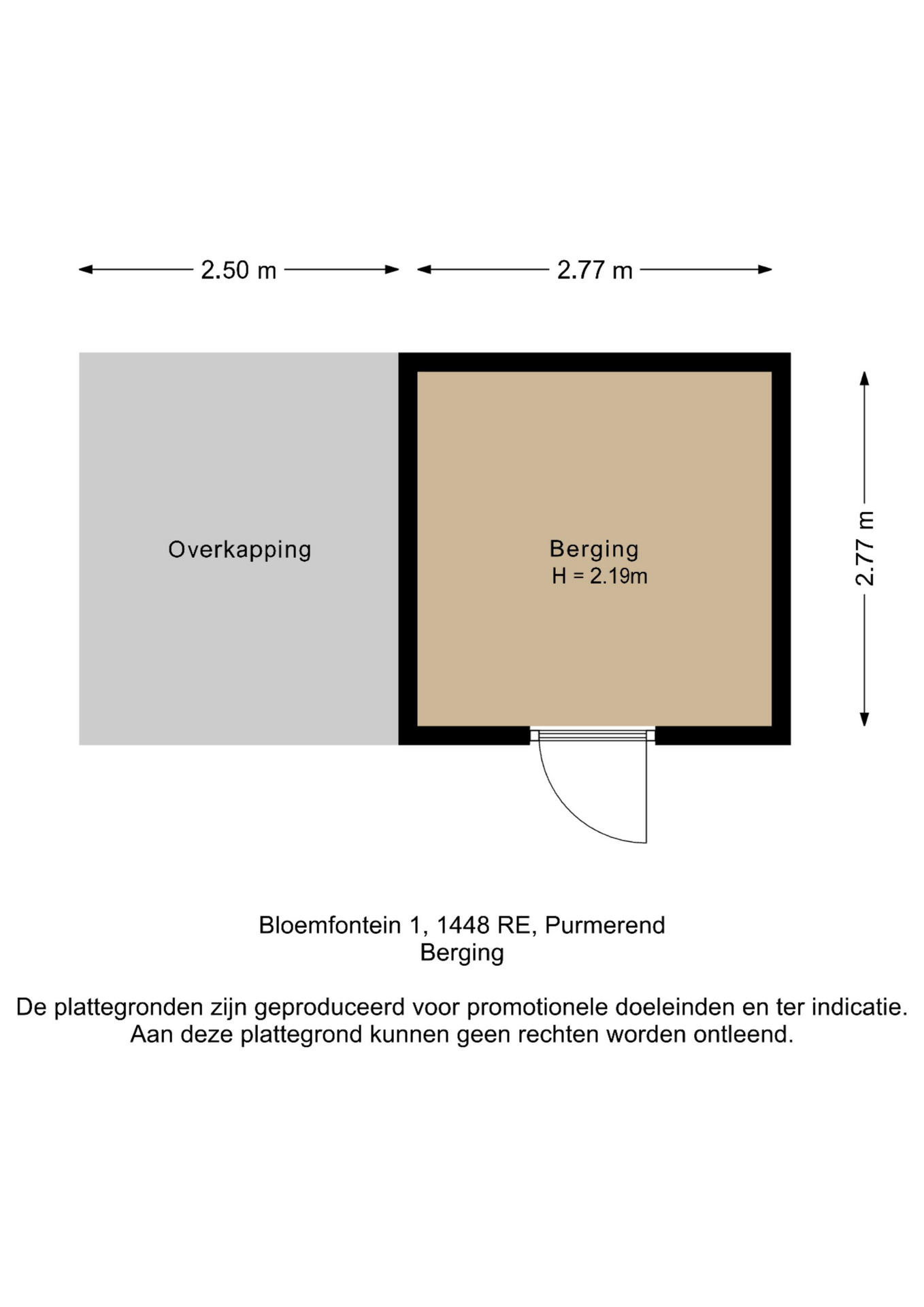 2.50 m

2.77 m

Overkapping

Berging
H = 2.19m

2.77 m

Bloemfontein 1, 1448 RE, Purmerend
Berging

De plattegronden zijn geproduceerd voor promotionele doeleinden en ter indicatie. Aan deze plattegrond kunnen geen rechten worden ontleend.